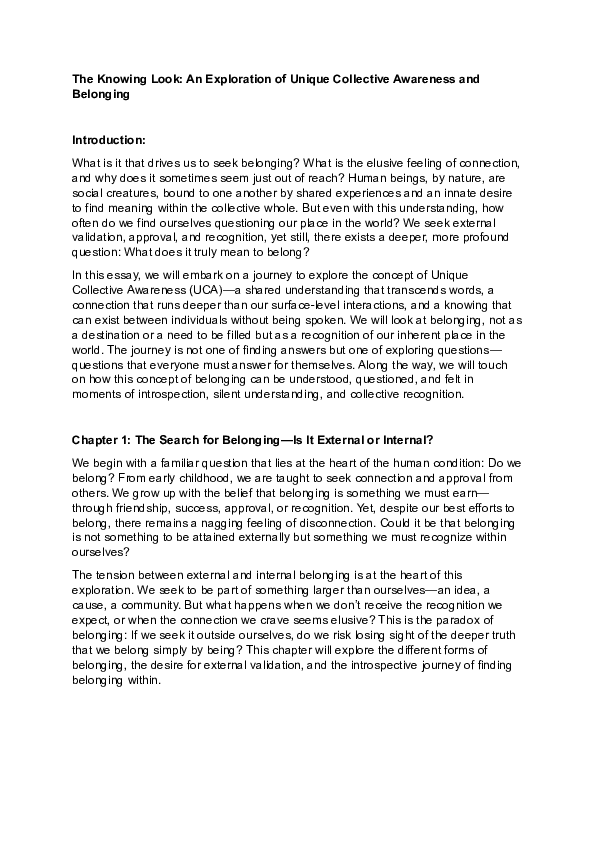 The Knowing Look: An Exploration of Unique Collective Awareness and Belonging

Introduction:

What is it that drives us to seek belonging? What is the elusive feeling of connection, and why does it sometimes seem just out of reach? Human beings, by nature, are social creatures, bound to one another by shared experiences and an innate desire to find meaning within the collective whole. But even with this understanding, how often do we find ourselves questioning our place in the world? We seek external validation, approval, and recognition, yet still, there exists a deeper, more profound question: What does it truly mean to belong?

In this essay, we will embark on a journey to explore the concept of Unique Collective Awareness (UCA)—a shared understanding that transcends words, a connection that runs deeper than our surface-level interactions, and a knowing that can exist between individuals without being spoken. We will look at belonging, not as a destination or a need to be filled but as a recognition of our inherent place in the world. The journey is not one of finding answers but one of exploring questions—questions that everyone must answer for themselves. Along the way, we will touch on how this concept of belonging can be understood, questioned, and felt in moments of introspection, silent understanding, and collective recognition.

Chapter 1: The Search for Belonging—Is It External or Internal?

We begin with a familiar question that lies at the heart of the human condition: Do we belong? From early childhood, we are taught to seek connection and approval from others. We grow up with the belief that belonging is something we must earn—through friendship, success, approval, or recognition. Yet, despite our best efforts to belong, there remains a nagging feeling of disconnection. Could it be that belonging is not something to be attained externally but something we must recognize within ourselves?

The tension between external and internal belonging is at the heart of this exploration. We seek to be part of something larger than ourselves—an idea, a cause, a community. But what happens when we don't receive the recognition we expect, or when the connection we crave seems elusive? This is the paradox of belonging: If we seek it outside ourselves, do we risk losing sight of the deeper truth that we belong simply by being? This chapter will explore the different forms of belonging, the desire for external validation, and the introspective journey of finding belonging within.